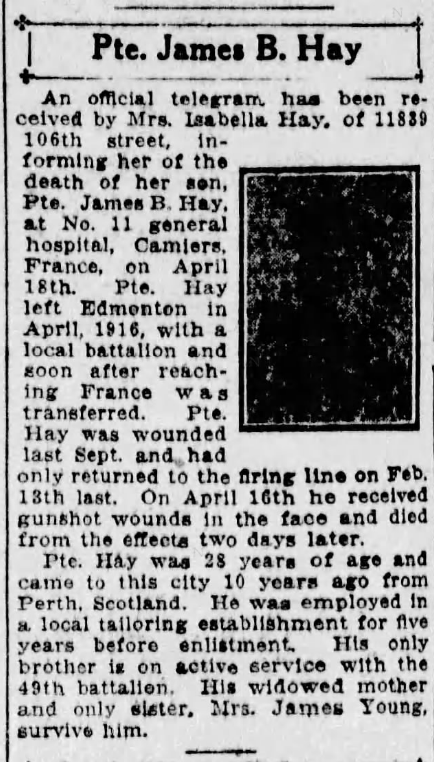 Pte. James B. Hay

An official telegram has been received by Mrs. Isabella Hay, of 11839 106th street, informing her of the death of her son, Pte. James B. Hay, at No. 11 general hospital, Camiers, France, on April 18th. Pte. Hay left Edmonton in April, 1916, with a local battalion and soon after reaching France was transferred. Pte. Hay was wounded last Sept. and had only returned to the firing line on Feb. 13th last. On April 16th he received gunshot wounds in the face and died from the effects two days later.

Pte. Hay was 28 years of age and came to this city 10 years ago from Perth, Scotland. He was employed in a local tailoring establishment for five years before enlistment. His only brother is on active service with the 49th battalion. His widowed mother and only sister, Mrs. James Young, survive him.